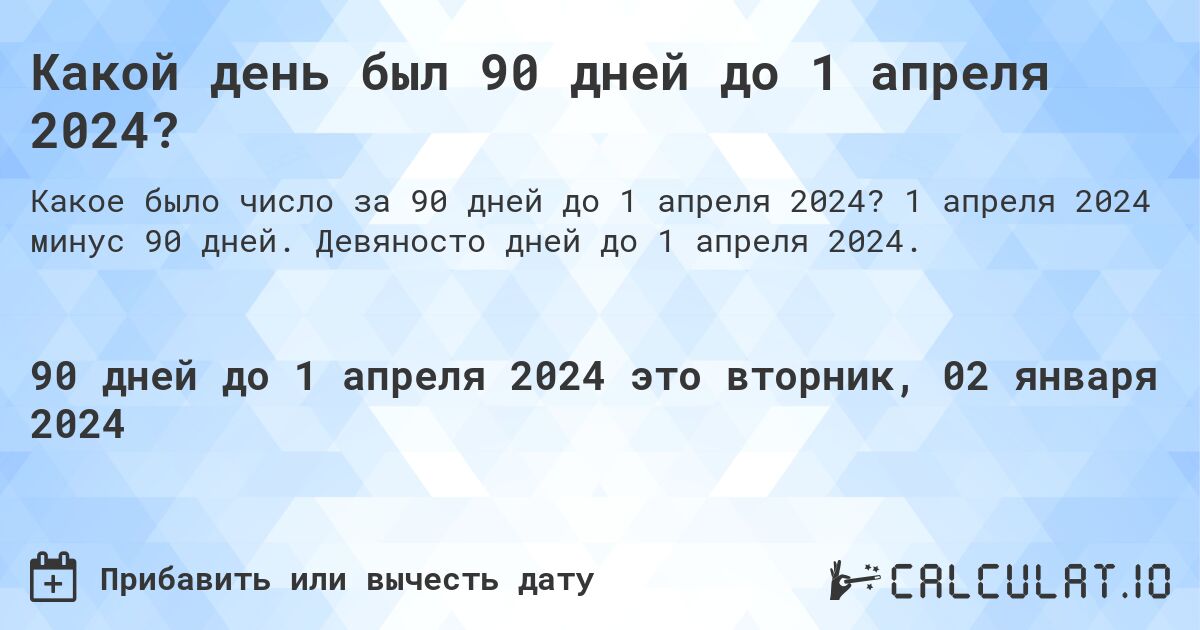 Какой день был 90 дней до 1 апреля 2024?

Какое было число за 90 дней до 1 апреля 2024? 1 апреля 2024 минус 90 дней. Девяносто дней до 1 апреля 2024.

90 дней до 1 апреля 2024 это вторник, 02 января 2024

Прибавить или вычесть дату

CALCULAT.IO